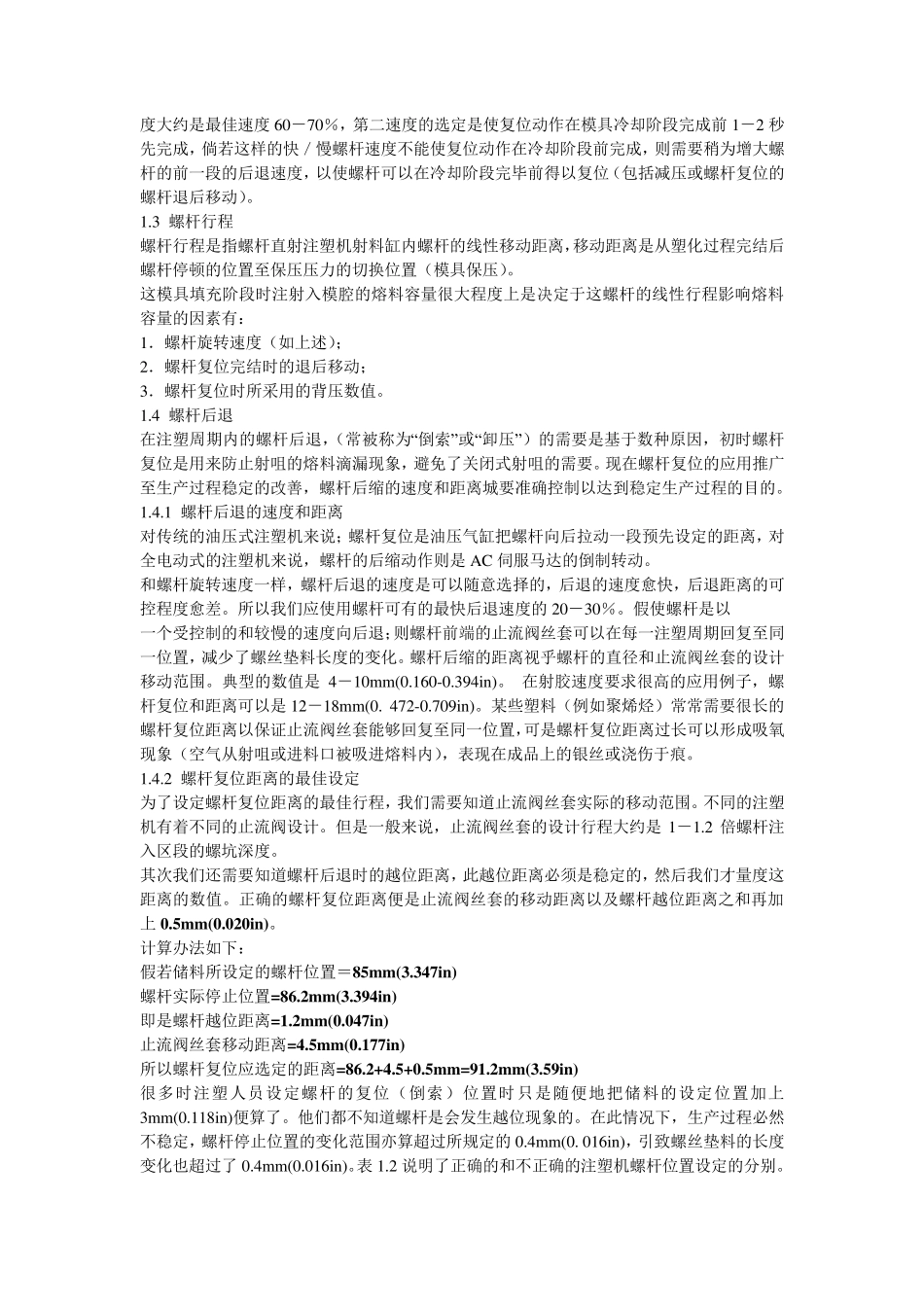 度大约是最佳速度 60－70%，第二速度的选定是使复位动作在模具冷却阶段完成前 1－2 秒先完成，倘若这样的快／慢螺杆速度不能使复位动作在冷却阶段前完成，则需要稍为增大螺杆的前一段的后退速度，以使螺杆可以在冷却阶段完毕前得以复位（包括减压或螺杆复位的螺杆退后移动）。

1.3 螺杆行程

螺杆行程是指螺杆直射注塑机射料缸内螺杆的线性移动距离，移动距离是从塑化过程完结后螺杆停顿的位置至保压压力的切换位置（模具保压）。

这模具填充阶段时注射入模腔的熔料容量很大程度上是决定于这螺杆的线性行程影响熔料容量的因素有：

1．螺杆旋转速度（如上述）；

2．螺杆复位完结时的退后移动；

3．螺杆复位时所采用的背压数值。

1.4 螺杆后退

在注塑周期内的螺杆后退，（常被称为“倒索”或“卸压”）的需要是基于数种原因，初时螺杆复位是用来防止射咀的熔料滴漏现象，避免了关闭式射咀的需要。现在螺杆复位的应用推广至生产过程稳定的改善，螺杆后缩的速度和距离城要准确控制以达到稳定生产过程的目的。

1.4.1 螺杆后退的速度和距离

对传统的油压式注塑机来说；螺杆复位是油压气缸把螺杆向后拉动一段预先设定的距离，对全电动式的注塑机来说，螺杆的后缩动作则是 AC 伺服马达的倒制转动。

和螺杆旋转速度一样，螺杆后退的速度是可以随意选择的，后退的速度愈快，后退距离的可控程度愈差。所以我们应使用螺杆可有的最快后退速度的 20－30%。假使螺杆是以

一个受控制的和较慢的速度向后退；则螺杆前端的止流阀丝套可以在每一注塑周期回复至同一位置，减少了螺丝垫料长度的变化。螺杆后缩的距离视乎螺杆的直径和止流阀丝套的设计移动范围。典型的数值是 4－10mm(0.160-0.394in)。 在射胶速度要求很高的应用例子，螺杆复位和距离可以是 12－18mm(0. 472-0.709in)。某些塑料（例如聚烯烃）常常需要很长的螺杆复位距离以保证止流阀丝套能够回复至同一位置，可是螺杆复位距离过长可以形成吸氧现象（空气从射咀或进料口被吸进熔料内），表现在成品上的银丝或浇伤于痕。

1.4.2 螺杆复位距离的最佳设定

为了设定螺杆复位距离的最佳行程，我们需要知道止流阀丝套实际的移动范围。不同的注塑机有着不同的止流阀设计。但是一般来说，止流阀丝套的设计行程大约是 1－1.2 倍螺杆注入区段的螺坑深度。

其次我们还需要知道螺杆后退时的越位距离，此越位距离必须是稳定的，然后我们才量度这距离的数值。正确的螺杆复位距离便是止流阀丝套的移动距离以及螺杆越位距离之和再加上 0.5mm(0.020in)。

计算办法如下：

假若储料所设定的螺杆位置＝85mm(3.347in)

螺杆实际停止位置=86.2mm(3.394in)

即是螺杆越位距离=1.2mm(0.047in)

止流阀丝套移动距离=4.5mm(0.177in)

所以螺杆复位应选定的距离=86.2+4.5+0.5mm=91.2mm(3.59in)

很多时注塑人员设定螺杆的复位（倒索）位置时只是随便地把储料的设定位置加上 3mm(0.118in)便算了。他们都不知道螺杆是会发生越位现象的。在此情况下，生产过程必然不稳定，螺杆停止位置的变化范围亦算超过所规定的 0.4mm(0. 016in)，引致螺丝垫料的长度变化也超过了 0.4mm(0.016in)。表 1.2 说明了正确的和不正确的注塑机螺杆位置设定的分别。